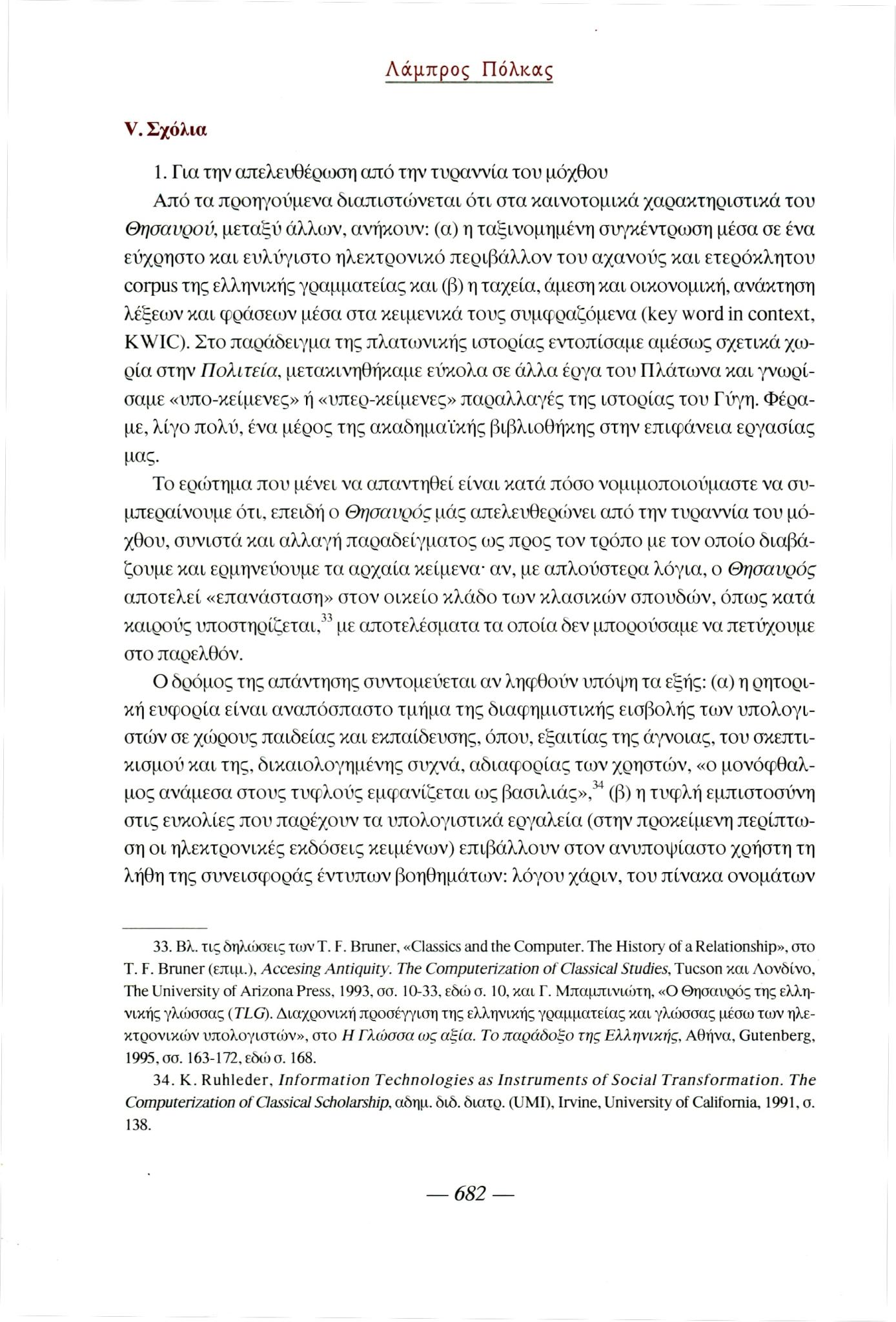 Λάμπρος Πόλκας

V. Σχόλια

1. Για την απελευθέρωση από την τυραννία του μόχθου

Από τα προηγούμενα διαπιστώνεται ότι στα καινοτομικά χαρακτηριστικά του Θησαυρού, μεταξύ άλλων, ανήκουν: (α) η ταξινομημένη συγκέντρωση μέσα σε ένα εύχρηστο και ευλύγιστο ηλεκτρονικό περιβάλλον του αχανούς και ετερόκλητου corpus της ελληνικής γραμματείας και (β) η ταχεία, άμεση και οικονομική, ανάκτηση λέξεων και φράσεων μέσα στα κειμενικά τους συμφραζόμενα (key word in context, KWIC). Στο παράδειγμα της πλατωνικής ιστορίας εντοπίσαμε αμέσως σχετικά χωρία στην Πολιτεία, μετακινηθήκαμε εύκολα σε άλλα έργα του Πλάτωνα και γνωρίσαμε «υπο-κείμενες» ή «υπερ-κείμενες» παραλλαγές της ιστορίας του Γύγη. Φέραμε, λίγο πολύ, ένα μέρος της ακαδημαϊκής βιβλιοθήκης στην επιφάνεια εργασίας μας.

Το ερώτημα που μένει να απαντηθεί είναι κατά πόσο νομιμοποιούμαστε να συμπεραίνουμε ότι, επειδή ο Θησαυρός μάς απελευθερώνει από την τυραννία του μόχθου, συνιστά και αλλαγή παραδείγματος ως προς τον τρόπο με τον οποίο διαβάζουμε και ερμηνεύουμε τα αρχαία κείμενα· αν, με απλούστερα λόγια, ο Θησαυρός αποτελεί «επανάσταση» στον οικείο κλάδο των κλασικών σπουδών, όπως κατά καιρούς υποστηρίζεται,$^{33}$ με αποτελέσματα τα οποία δεν μπορούσαμε να πετύχουμε στο παρελθόν.

Ο δρόμος της απάντησης συντομεύεται αν ληφθούν υπόψη τα εξής: (α) η ρητορική ευφορία είναι αναπόσπαστο τμήμα της διαφημιστικής εισβολής των υπολογιστών σε χώρους παιδείας και εκπαίδευσης, όπου, εξαιτίας της άγνοιας, του σκεπτικισμού και της, δικαιολογημένης συχνά, αδιαφορίας των χρηστών, «ο μονόφθαλμος ανάμεσα στους τυφλούς εμφανίζεται ως βασιλιάς»,$^{34}$ (β) η τυφλή εμπιστοσύνη στις ευκολίες που παρέχουν τα υπολογιστικά εργαλεία (στην προκείμενη περίπτωση οι ηλεκτρονικές εκδόσεις κειμένων) επιβάλλουν στον ανυποψίαστο χρήστη τη λήθη της συνεισφοράς έντυπων βοηθημάτων: λόγου χάριν, του πίνακα ονομάτων

33. Βλ. τις δηλώσεις των T. F. Bruner, «Classics and the Computer. The History of a Relationship», στο T. F. Bruner (επιμ.), Accesing Antiquity. The Computerization of Classical Studies, Tucson και Λονδίνο, The University of Arizona Press, 1993, σσ. 10-33, εδώ σ. 10, και Γ. Μπαμπινιώτη, «Ο Θησαυρός της ελληνικής γλώσσας (TLG). Διαχρονική προσέγγιση της ελληνικής γραμματείας και γλώσσας μέσω των ηλεκτρονικών υπολογιστών», στο Η Γλώσσα ως αξία. Το παράδοξο της Ελληνικής, Αθήνα, Gutenberg, 1995, σσ. 163-172, εδώ σ. 168.

34. K. Ruhleder, Information Technologies as Instruments of Social Transformation. The Computerization of Classical Scholarship, αδημ. διδ. διατρ. (UMI), Irvine, University of California, 1991, σ. 138.

— 682 —